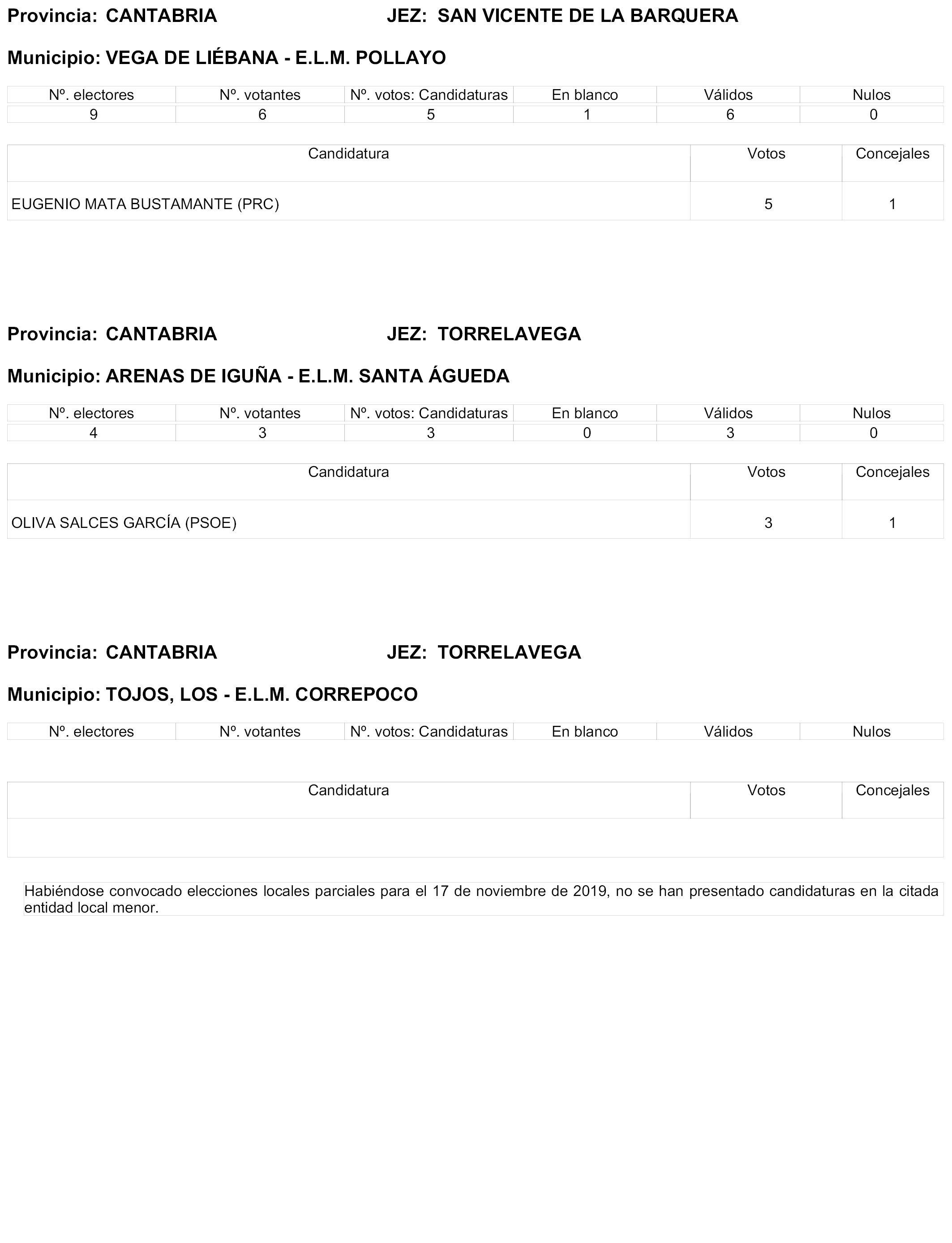 **Provincia: CANTABRIA** **JEZ: SAN VICENTE DE LA BARQUERA**

**Municipio: VEGA DE LIÉBANA - E.L.M. POLLAYO**

| Nº. electores | Nº. votantes | Nº. votos: Candidaturas | En blanco | Válidos | Nulos |
|---|---|---|---|---|---|
| 9 | 6 | 5 | 1 | 6 | 0 |

| Candidatura | Votos | Concejales |
|---|---|---|
| EUGENIO MATA BUSTAMANTE (PRC) | 5 | 1 |

**Provincia: CANTABRIA** **JEZ: TORRELAVEGA**

**Municipio: ARENAS DE IGUÑA - E.L.M. SANTA ÁGUEDA**

| Nº. electores | Nº. votantes | Nº. votos: Candidaturas | En blanco | Válidos | Nulos |
|---|---|---|---|---|---|
| 4 | 3 | 3 | 0 | 3 | 0 |

| Candidatura | Votos | Concejales |
|---|---|---|
| OLIVA SALCES GARCÍA (PSOE) | 3 | 1 |

**Provincia: CANTABRIA** **JEZ: TORRELAVEGA**

**Municipio: TOJOS, LOS - E.L.M. CORREPOCO**

| Nº. electores | Nº. votantes | Nº. votos: Candidaturas | En blanco | Válidos | Nulos |
|---|---|---|---|---|---|

| Candidatura | Votos | Concejales |
|---|---|---|
| | | |

Habiéndose convocado elecciones locales parciales para el 17 de noviembre de 2019, no se han presentado candidaturas en la citada entidad local menor.